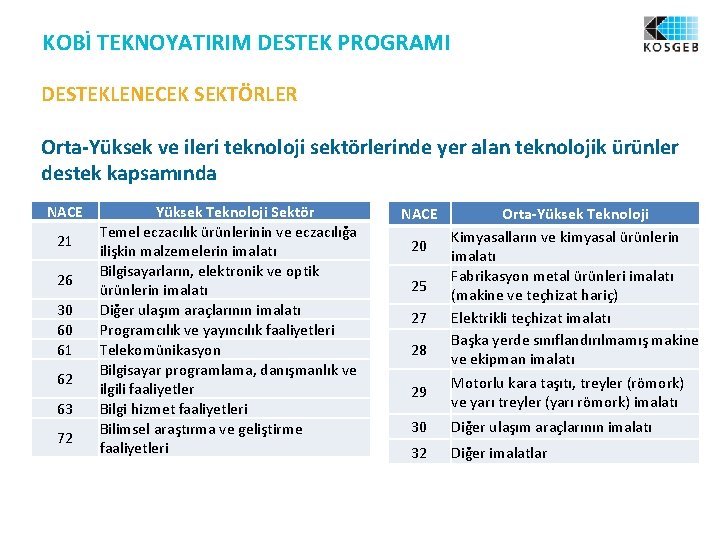 KOBİ TEKNOYATIRIM DESTEK PROGRAMI

KOSGEB

DESTEKLENECEK SEKTÖRLER

Orta-Yüksek ve ileri teknoloji sektörlerinde yer alan teknolojik ürünler destek kapsamında

| NACE | Yüksek Teknoloji Sektör |
|---|---|
| 21 | Temel eczacılık ürünlerinin ve eczacılığa ilişkin malzemelerin imalatı |
| 26 | Bilgisayarların, elektronik ve optik ürünlerin imalatı |
| 30 | Diğer ulaşım araçlarının imalatı |
| 60 | Programcılık ve yayıncılık faaliyetleri |
| 61 | Telekomünikasyon |
| 62 | Bilgisayar programlama, danışmanlık ve ilgili faaliyetler |
| 63 | Bilgi hizmet faaliyetleri |
| 72 | Bilimsel araştırma ve geliştirme faaliyetleri |

| NACE | Orta-Yüksek Teknoloji |
|---|---|
| 20 | Kimyasalların ve kimyasal ürünlerin imalatı |
| 25 | Fabrikasyon metal ürünleri imalatı (makine ve teçhizat hariç) |
| 27 | Elektrikli teçhizat imalatı |
| 28 | Başka yerde sınıflandırılmamış makine ve ekipman imalatı |
| 29 | Motorlu kara taşıtı, treyler (römork) ve yarı treyler (yarı römork) imalatı |
| 30 | Diğer ulaşım araçlarının imalatı |
| 32 | Diğer imalatlar |